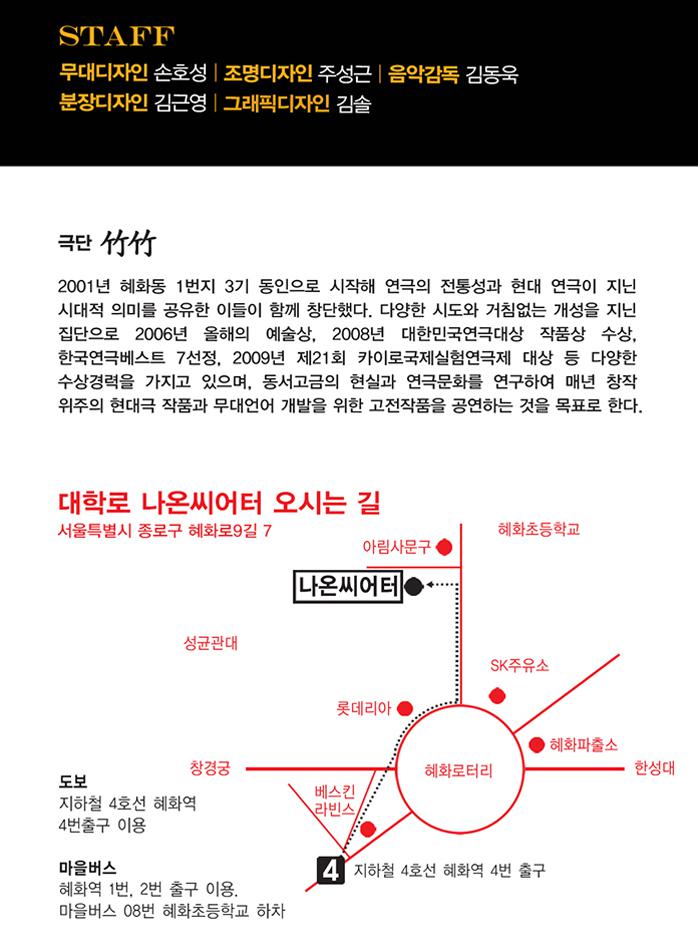 STAFF
무대디자인 손호성 | 조명디자인 주성근 | 음악감독 김동욱
분장디자인 김근영 | 그래픽디자인 김솔

극단 竹竹

2001년 혜화동 1번지 3기 동인으로 시작해 연극의 전통성과 현대 연극이 지닌 시대적 의미를 공유한 이들이 함께 창단했다. 다양한 시도와 거침없는 개성을 지닌 집단으로 2006년 올해의 예술상, 2008년 대한민국연극대상 작품상 수상, 한국연극베스트 7선정, 2009년 제21회 카이로국제실험연극제 대상 등 다양한 수상경력을 가지고 있으며, 동서고금의 현실과 연극문화를 연구하여 매년 창작 위주의 현대극 작품과 무대언어 개발을 위한 고전작품을 공연하는 것을 목표로 한다.

대학로 나온씨어터 오시는 길
서울특별시 종로구 혜화로9길 7

아림사문구
혜화초등학교
나온씨어터
성균관대
SK주유소
롯데리아
혜화파출소
창경궁
혜화로터리
한성대
베스킨 라빈스
4
지하철 4호선 혜화역 4번 출구

도보
지하철 4호선 혜화역
4번출구 이용

마을버스
혜화역 1번, 2번 출구 이용.
마을버스 08번 혜화초등학교 하차